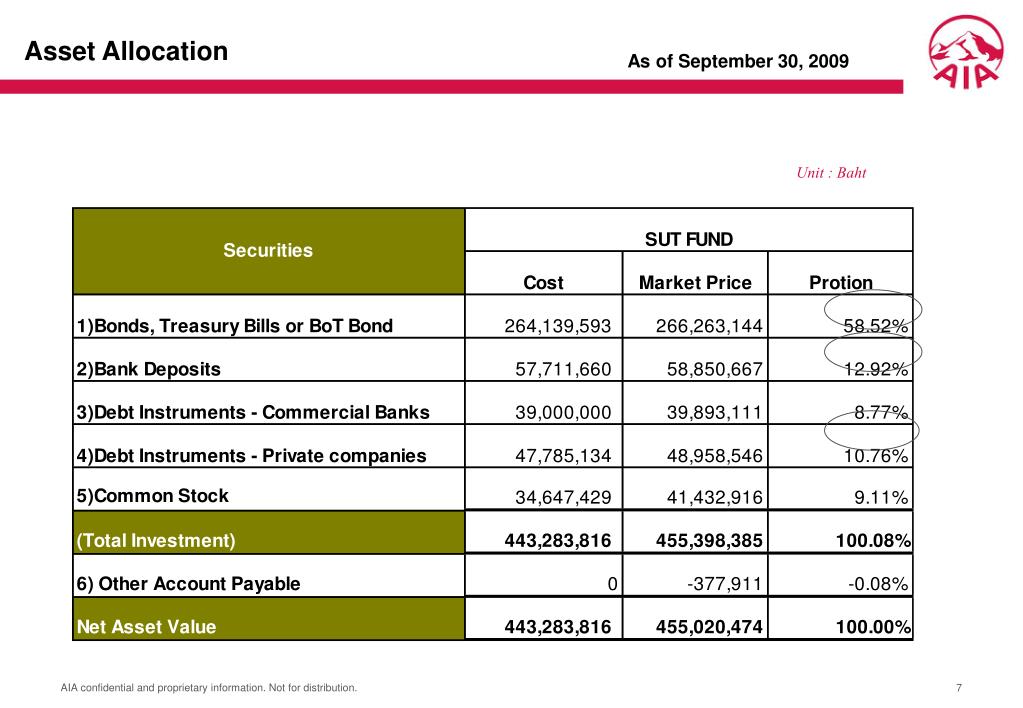 Asset Allocation

As of September 30, 2009

AIA

Unit : Baht

| Securities | SUT FUND | | |
|---|---|---|---|
| | Cost | Market Price | Protion |
| 1)Bonds, Treasury Bills or BoT Bond | 264,139,593 | 266,263,144 | 58.52% |
| 2)Bank Deposits | 57,711,660 | 58,850,667 | 12.92% |
| 3)Debt Instruments - Commercial Banks | 39,000,000 | 39,893,111 | 8.77% |
| 4)Debt Instruments - Private companies | 47,785,134 | 48,958,546 | 10.76% |
| 5)Common Stock | 34,647,429 | 41,432,916 | 9.11% |
| (Total Investment) | 443,283,816 | 455,398,385 | 100.08% |
| 6) Other Account Payable | 0 | -377,911 | -0.08% |
| Net Asset Value | 443,283,816 | 455,020,474 | 100.00% |

AIA confidential and proprietary information. Not for distribution.

7